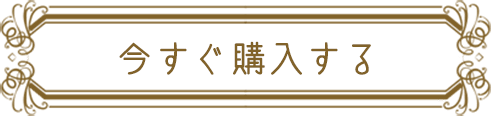 今すぐ購入する